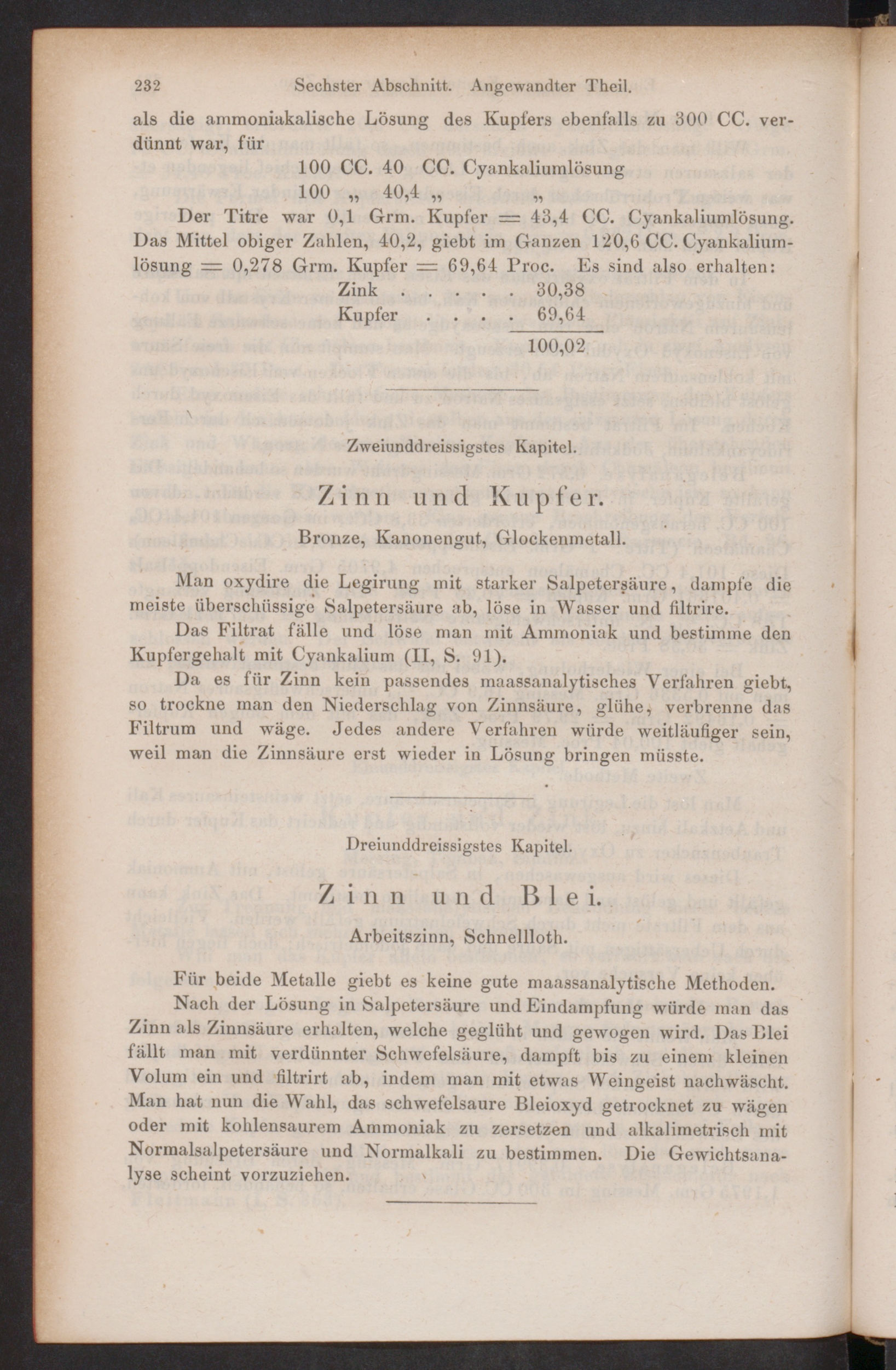 232 Sechster Abschnitt. Angewandter Theil.

als die ammoniakalische Lösung des Kupfers ebenfalls zu 300 CC. verdünnt war, für

100 CC. 40 CC. Cyankaliumlösung
100 „ 40,4 „ „

Der Titre war 0,1 Grm. Kupfer = 43,4 CC. Cyankaliumlösung. Das Mittel obiger Zahlen, 40,2, giebt im Ganzen 120,6 CC. Cyankaliumlösung = 0,278 Grm. Kupfer = 69,64 Proc. Es sind also erhalten:

Zink . . . . . 30,38
Kupfer . . . . 69,64
100,02

Zweiunddreissigstes Kapitel.

Zinn und Kupfer.

Bronze, Kanonengut, Glockenmetall.

Man oxydire die Legirung mit starker Salpetersäure, dampfe die meiste überschüssige Salpetersäure ab, löse in Wasser und filtrire.

Das Filtrat fälle und löse man mit Ammoniak und bestimme den Kupfergehalt mit Cyankalium (II, S. 91).

Da es für Zinn kein passendes maassanalytisches Verfahren giebt, so trockne man den Niederschlag von Zinnsäure, glühe, verbrenne das Filtrum und wäge. Jedes andere Verfahren würde weitläufiger sein, weil man die Zinnsäure erst wieder in Lösung bringen müsste.

Dreiunddreissigstes Kapitel.

Zinn und Blei.

Arbeitszinn, Schnellloth.

Für beide Metalle giebt es keine gute maassanalytische Methoden.

Nach der Lösung in Salpetersäure und Eindampfung würde man das Zinn als Zinnsäure erhalten, welche geglüht und gewogen wird. Das Blei fällt man mit verdünnter Schwefelsäure, dampft bis zu einem kleinen Volum ein und filtrirt ab, indem man mit etwas Weingeist nachwäscht. Man hat nun die Wahl, das schwefelsaure Bleioxyd getrocknet zu wägen oder mit kohlensaurem Ammoniak zu zersetzen und alkalimetrisch mit Normalsalpetersäure und Normalkali zu bestimmen. Die Gewichtsanalyse scheint vorzuziehen.